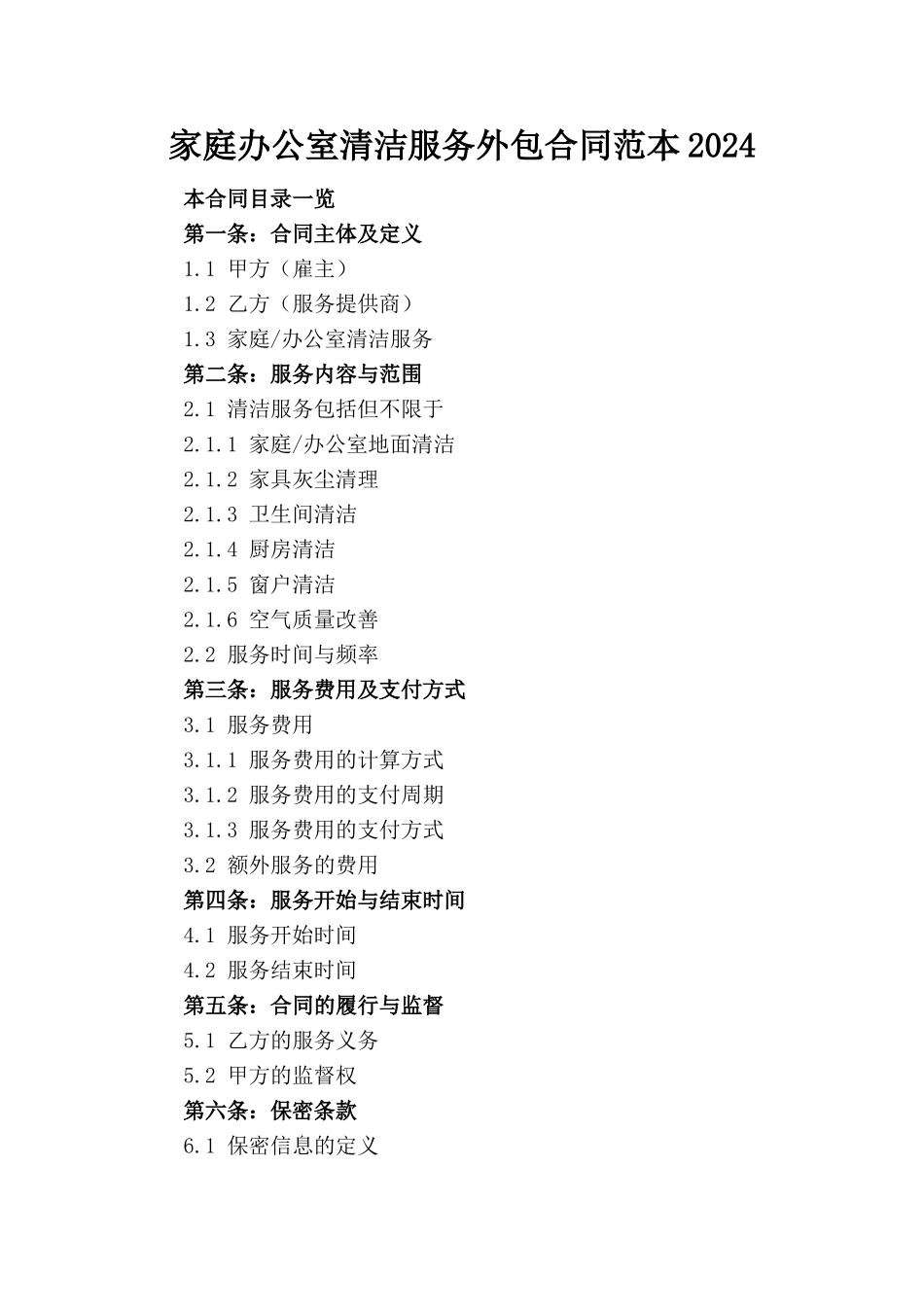 家庭办公室清洁服务外包合同范本2024

本合同目录一览

第一条：合同主体及定义

1.1 甲方（雇主）

1.2 乙方（服务提供商）

1.3 家庭/办公室清洁服务

第二条：服务内容与范围

2.1 清洁服务包括但不限于

2.1.1 家庭/办公室地面清洁

2.1.2 家具灰尘清理

2.1.3 卫生间清洁

2.1.4 厨房清洁

2.1.5 窗户清洁

2.1.6 空气质量改善

2.2 服务时间与频率

第三条：服务费用及支付方式

3.1 服务费用

3.1.1 服务费用的计算方式

3.1.2 服务费用的支付周期

3.1.3 服务费用的支付方式

3.2 额外服务的费用

第四条：服务开始与结束时间

4.1 服务开始时间

4.2 服务结束时间

第五条：合同的履行与监督

5.1 乙方的服务义务

5.2 甲方的监督权

第六条：保密条款

6.1 保密信息的定义